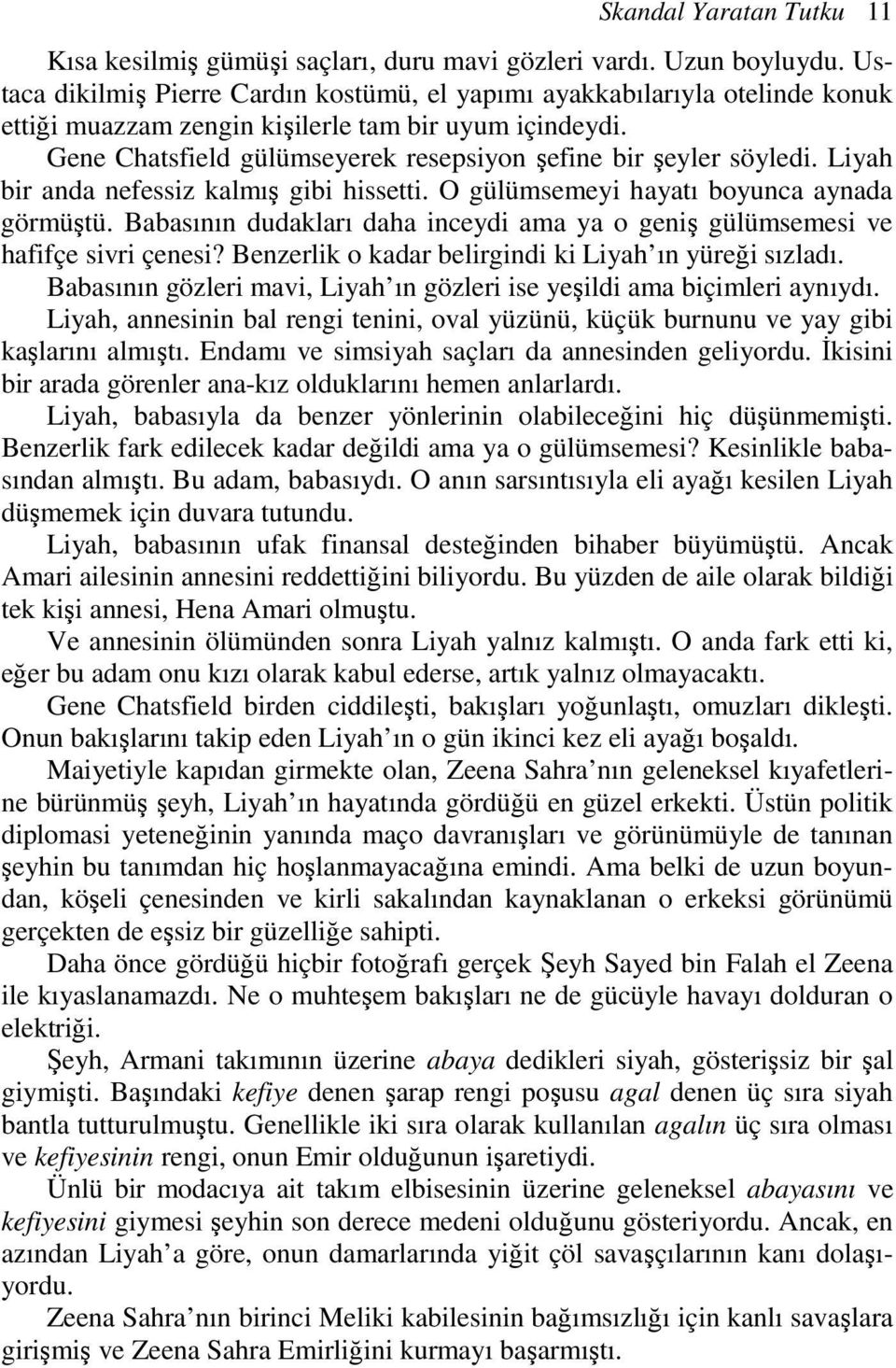 Skandal Yaratan Tutku 11

Kısa kesilmiş gümüşi saçları, duru mavi gözleri vardı. Uzun boyluydu. Ustaca dikilmiş Pierre Cardın kostümü, el yapımı ayakkabılarıyla otelinde konuk ettiği muazzam zengin kişilerle tam bir uyum içindeydi.

Gene Chatsfield gülümseyerek resepsiyon şefine bir şeyler söyledi. Liyah bir anda nefessiz kalmış gibi hissetti. O gülümsemeyi hayatı boyunca aynada görmüştü. Babasının dudakları daha inceydi ama ya o geniş gülümsemesi ve hafifçe sivri çenesi? Benzerlik o kadar belirgindi ki Liyah'ın yüreği sızladı.

Babasının gözleri mavi, Liyah'ın gözleri ise yeşildi ama biçimleri aynıydı. Liyah, annesinin bal rengi tenini, oval yüzünü, küçük burnunu ve yay gibi kaşlarını almıştı. Endamı ve simsiyah saçları da annesinden geliyordu. İkisini bir arada görenler ana-kız olduklarını hemen anlarlardı.

Liyah, babasıyla da benzer yönlerinin olabileceğini hiç düşünmemişti. Benzerlik fark edilecek kadar değildi ama ya o gülümsemesi? Kesinlikle babasından almıştı. Bu adam, babasıydı. O anın sarsıntısıyla eli ayağı kesilen Liyah düşmemek için duvara tutundu.

Liyah, babasının ufak finansal desteğinden bihaber büyümüştü. Ancak Amari ailesinin annesini reddettiğini biliyordu. Bu yüzden de aile olarak bildiği tek kişi annesi, Hena Amari olmuştu.

Ve annesinin ölümünden sonra Liyah yalnız kalmıştı. O anda fark etti ki, eğer bu adam onu kızı olarak kabul ederse, artık yalnız olmayacaktı.

Gene Chatsfield birden ciddileşti, bakışları yoğunlaştı, omuzları dikleşti. Onun bakışlarını takip eden Liyah'ın o gün ikinci kez eli ayağı boşaldı.

Maiyetiyle kapıdan girmekte olan, Zeena Sahra'nın geleneksel kıyafetlerine bürünmüş şeyh, Liyah'ın hayatında gördüğü en güzel erkekti. Üstün politik diplomasi yeteneğinin yanında maço davranışları ve görünümüyle de tanınan şeyhin bu tanımdan hiç hoşlanmayacağına emindi. Ama belki de uzun boyundan, köşeli çenesinden ve kirli sakalından kaynaklanan o erkeksi görünümü gerçekten de eşsiz bir güzelliğe sahipti.

Daha önce gördüğü hiçbir fotoğrafı gerçek Şeyh Sayed bin Falah el Zeena ile kıyaslanamazdı. Ne o muhteşem bakışları ne de gücüyle havayı dolduran o elektriği.

Şeyh, Armani takımının üzerine abaya dedikleri siyah, gösterişsiz bir şal giymişti. Başındaki kefiye denen şarap rengi poşusu agal denen üç sıra siyah bantla tutturulmuştu. Genellikle iki sıra olarak kullanılan agalın üç sıra olması ve kefiyesinin rengi, onun Emir olduğunun işaretiydi.

Ünlü bir modacıya ait takım elbisesinin üzerine geleneksel abayasını ve kefiyesini giymesi şeyhin son derece medeni olduğunu gösteriyordu. Ancak, en azından Liyah'a göre, onun damarlarında yiğit çöl savaşçılarının kanı dolaşıyordu.

Zeena Sahra'nın birinci Meliki kabilesinin bağımsızlığı için kanlı savaşlara girişmiş ve Zeena Sahra Emirliğini kurmayı başarmıştı.